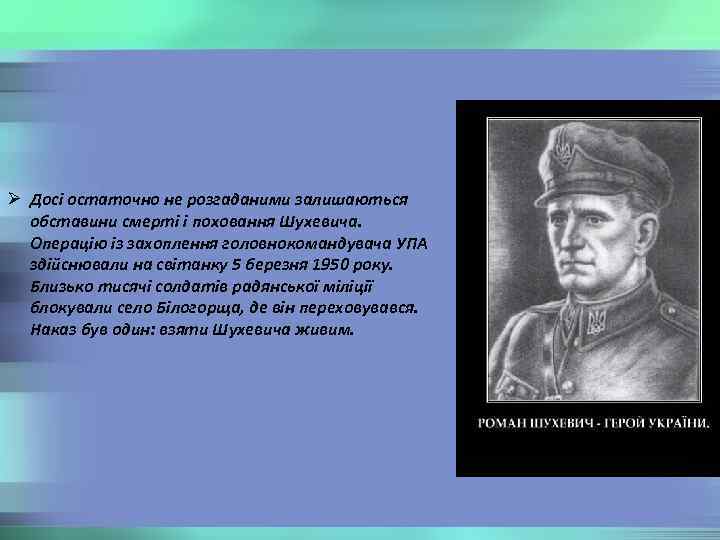 ➢ Досі остаточно не розгаданими залишаються обставини смерті і поховання Шухевича. Операцію із захоплення головнокомандувача УПА здійснювали на світанку 5 березня 1950 року. Близько тисячі солдатів радянської міліції блокували село Білогорща, де він переховувався. Наказ був один: взяти Шухевича живим.

РОМАН ШУХЕВИЧ - ГЕРОЙ УКРАЇНИ.